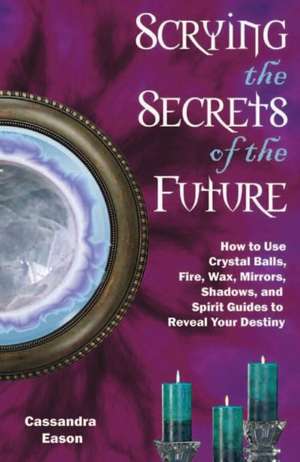 SCRYING the SECRETS of the FUTURE

How to Use Crystal Balls, Fire, Wax, Mirrors, Shadows, and Spirit Guides to Reveal Your Destiny

Cassandra Eason